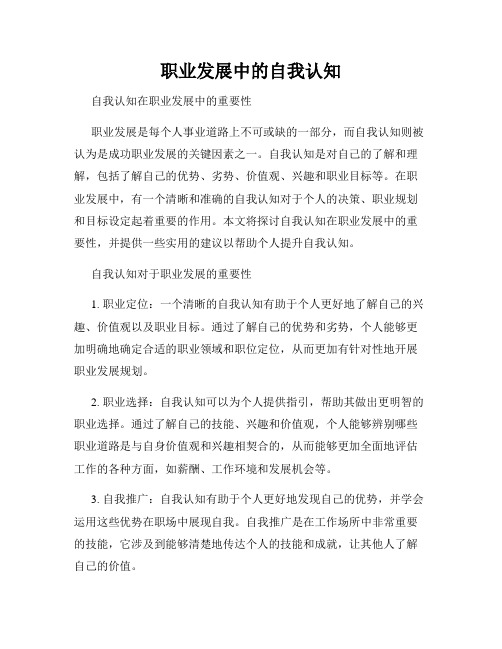 职业发展中的自我认知

自我认知在职业发展中的重要性

职业发展是每个人事业道路上不可或缺的一部分，而自我认知则被认为是成功职业发展的关键因素之一。自我认知是对自己的了解和理解，包括了解自己的优势、劣势、价值观、兴趣和职业目标等。在职业发展中，有一个清晰和准确的自我认知对于个人的决策、职业规划和目标设定起着重要的作用。本文将探讨自我认知在职业发展中的重要性，并提供一些实用的建议以帮助个人提升自我认知。

自我认知对于职业发展的重要性

1. 职业定位：一个清晰的自我认知有助于个人更好地了解自己的兴趣、价值观以及职业目标。通过了解自己的优势和劣势，个人能够更加明确地确定合适的职业领域和职位定位，从而更加有针对性地开展职业发展规划。

2. 职业选择：自我认知可以为个人提供指引，帮助其做出更明智的职业选择。通过了解自己的技能、兴趣和价值观，个人能够辨别哪些职业道路是与自身价值观和兴趣相契合的，从而能够更加全面地评估工作的各种方面，如薪酬、工作环境和发展机会等。

3. 自我推广：自我认知有助于个人更好地发现自己的优势，并学会运用这些优势在职场中展现自我。自我推广是在工作场所中非常重要的技能，它涉及到能够清楚地传达个人的技能和成就，让其他人了解自己的价值。